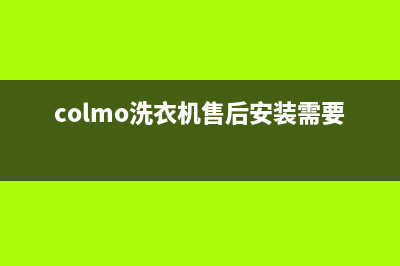 colmo洗衣机售后安装需要